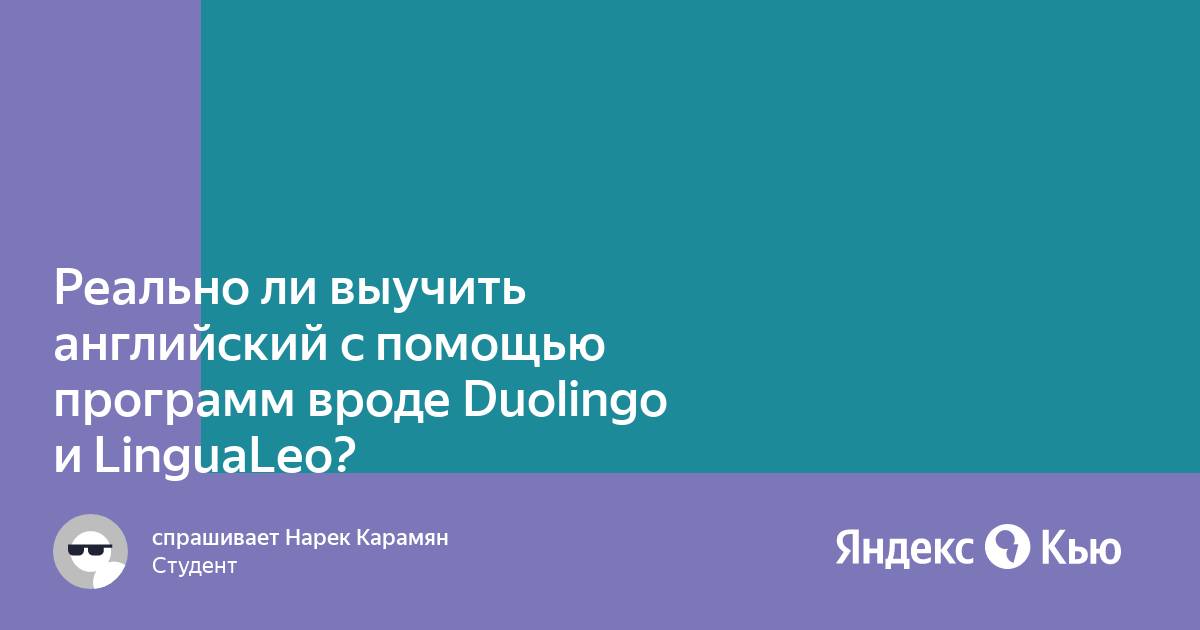 Реально ли выучить английский с помощью программ вроде Duolingo и LinguaLeo?

спрашивает Нарек Карамян
Студент

Яндекс Кью